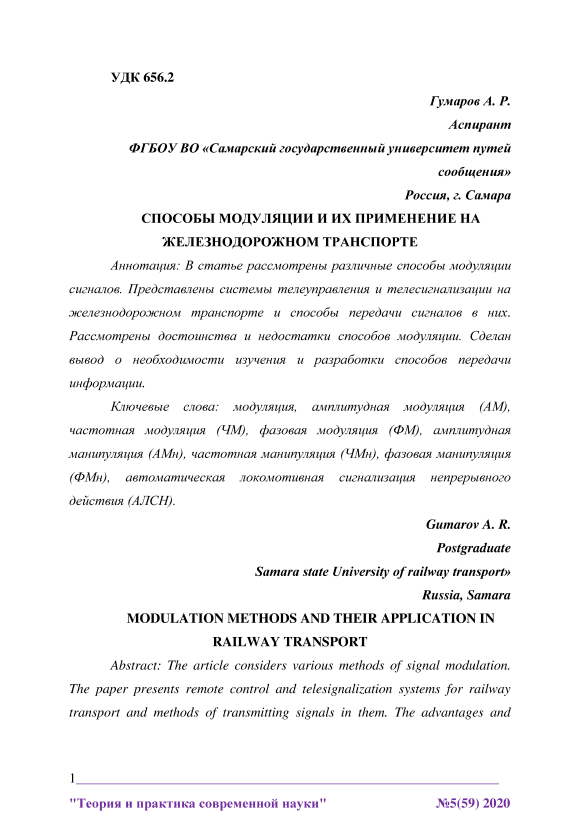 УДК 656.2

Гумаров А. Р.
Аспирант
ФГБОУ ВО «Самарский государственный университет путей сообщения»
Россия, г. Самара

СПОСОБЫ МОДУЛЯЦИИ И ИХ ПРИМЕНЕНИЕ НА ЖЕЛЕЗНОДОРОЖНОМ ТРАНСПОРТЕ

Аннотация: В статье рассмотрены различные способы модуляции сигналов. Представлены системы телеуправления и телесигнализации на железнодорожном транспорте и способы передачи сигналов в них. Рассмотрены достоинства и недостатки способов модуляции. Сделан вывод о необходимости изучения и разработки способов передачи информации.

Ключевые слова: модуляция, амплитудная модуляция (АМ), частотная модуляция (ЧМ), фазовая модуляция (ФМ), амплитудная манипуляция (АМн), частотная манипуляция (ЧМн), фазовая манипуляция (ФМн), автоматическая локомотивная сигнализация непрерывного действия (АЛСН).

Gumarov A. R.
Postgraduate
Samara state University of railway transport»
Russia, Samara

MODULATION METHODS AND THEIR APPLICATION IN RAILWAY TRANSPORT

Abstract: The article considers various methods of signal modulation. The paper presents remote control and telesignalization systems for railway transport and methods of transmitting signals in them. The advantages and

1

"Теория и практика современной науки" №5(59) 2020